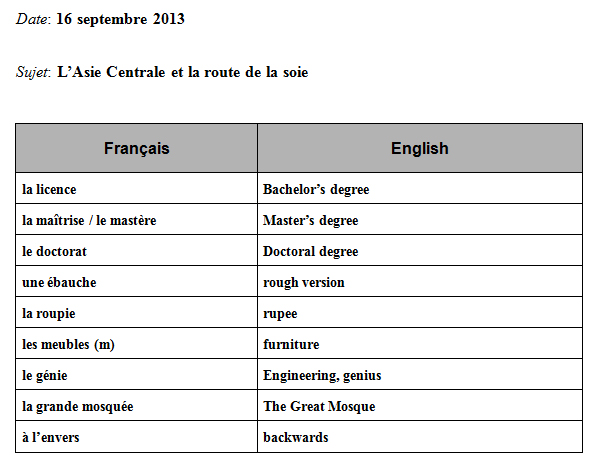 Date: 16 septembre 2013

Sujet: L’Asie Centrale et la route de la soie

| Français | English |
|---|---|
| la licence | Bachelor’s degree |
| la maîtrise / le mastère | Master’s degree |
| le doctorat | Doctoral degree |
| une ébauche | rough version |
| la roupie | rupee |
| les meubles (m) | furniture |
| le génie | Engineering, genius |
| la grande mosquée | The Great Mosque |
| à l’envers | backwards |